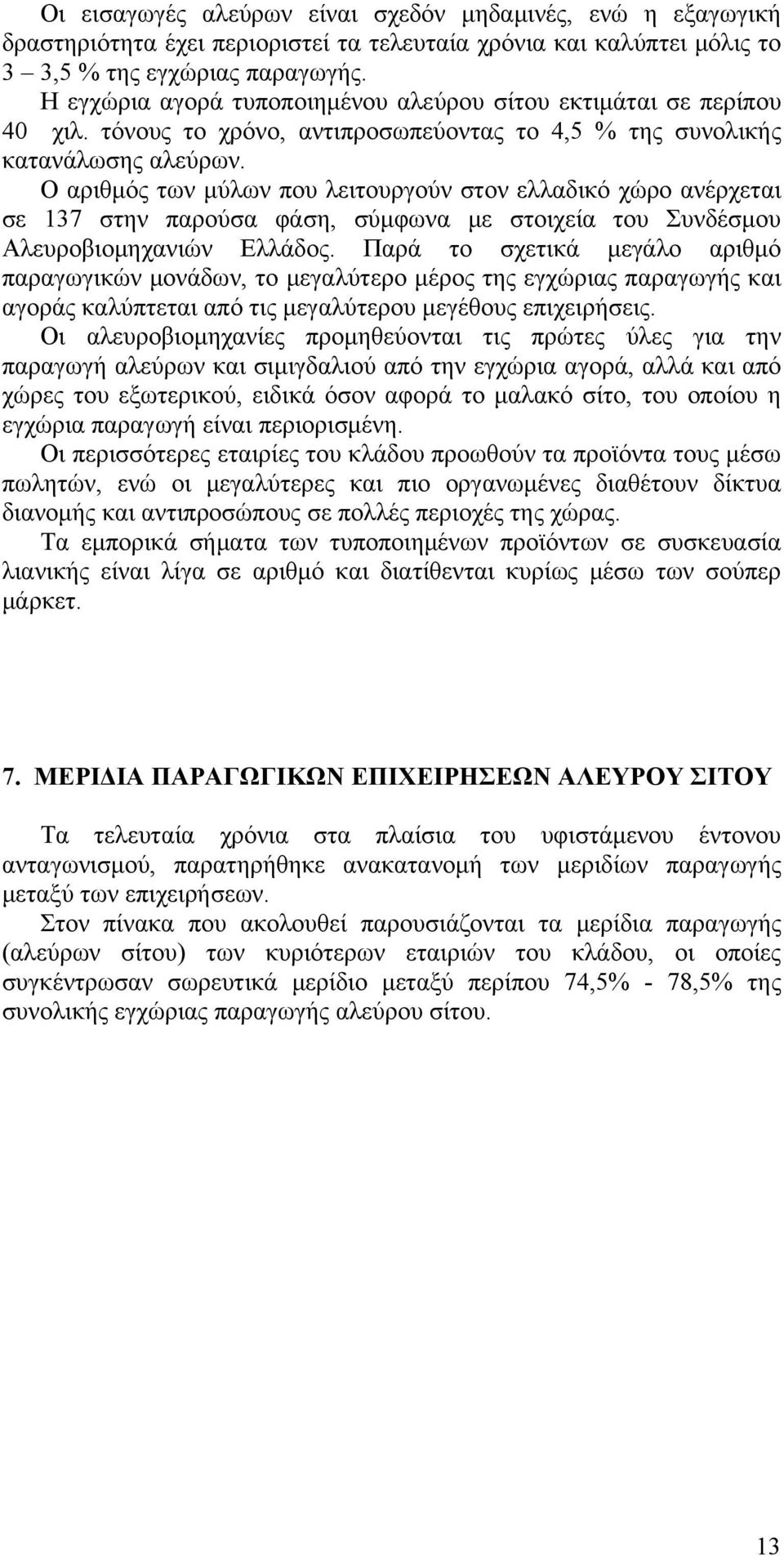 Οι εισαγωγές αλεύρων είναι σχεδόν μηδαμινές, ενώ η εξαγωγική δραστηριότητα έχει περιοριστεί τα τελευταία χρόνια και καλύπτει μόλις το 3 – 3,5 % της εγχώριας παραγωγής.

Η εγχώρια αγορά τυποποιημένου αλεύρου σίτου εκτιμάται σε περίπου 40 χιλ. τόνους το χρόνο, αντιπροσωπεύοντας το 4,5 % της συνολικής κατανάλωσης αλεύρων.

Ο αριθμός των μύλων που λειτουργούν στον ελλαδικό χώρο ανέρχεται σε 137 στην παρούσα φάση, σύμφωνα με στοιχεία του Συνδέσμου Αλευροβιομηχανιών Ελλάδος. Παρά το σχετικά μεγάλο αριθμό παραγωγικών μονάδων, το μεγαλύτερο μέρος της εγχώριας παραγωγής και αγοράς καλύπτεται από τις μεγαλύτερου μεγέθους επιχειρήσεις.

Οι αλευροβιομηχανίες προμηθεύονται τις πρώτες ύλες για την παραγωγή αλεύρων και σιμιγδαλιού από την εγχώρια αγορά, αλλά και από χώρες του εξωτερικού, ειδικά όσον αφορά το μαλακό σίτο, του οποίου η εγχώρια παραγωγή είναι περιορισμένη.

Οι περισσότερες εταιρίες του κλάδου προωθούν τα προϊόντα τους μέσω πωλητών, ενώ οι μεγαλύτερες και πιο οργανωμένες διαθέτουν δίκτυα διανομής και αντιπροσώπους σε πολλές περιοχές της χώρας.

Τα εμπορικά σήματα των τυποποιημένων προϊόντων σε συσκευασία λιανικής είναι λίγα σε αριθμό και διατίθενται κυρίως μέσω των σούπερ μάρκετ.

7. ΜΕΡΙΔΙΑ ΠΑΡΑΓΩΓΙΚΩΝ ΕΠΙΧΕΙΡΗΣΕΩΝ ΑΛΕΥΡΟΥ ΣΙΤΟΥ

Τα τελευταία χρόνια στα πλαίσια του υφιστάμενου έντονου ανταγωνισμού, παρατηρήθηκε ανακατανομή των μεριδίων παραγωγής μεταξύ των επιχειρήσεων.

Στον πίνακα που ακολουθεί παρουσιάζονται τα μερίδια παραγωγής (αλεύρων σίτου) των κυριότερων εταιριών του κλάδου, οι οποίες συγκέντρωσαν σωρευτικά μερίδιο μεταξύ περίπου 74,5% - 78,5% της συνολικής εγχώριας παραγωγής αλεύρου σίτου.

13